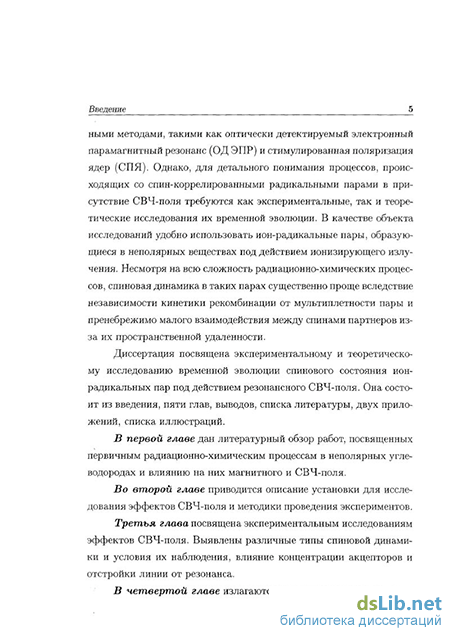 Введение 5

ными методами, такими как оптически детектируемый электронный парамагнитный резонанс (ОД ЭПР) и стимулированная поляризация ядер (СПЯ). Однако, для детального понимания процессов, происходящих со спин-коррелированными радикальными парами в присутствие СВЧ-поля требуются как экспериментальные, так и теоретические исследования их временной эволюции. В качестве объекта исследований удобно использовать ион-радикальные пары, образующиеся в неполярных веществах под действием ионизирующего излучения. Несмотря на всю сложность радиационно-химических процессов, спиновая динамика в таких парах существенно проще вследствие независимости кинетики рекомбинации от мультиплетности пары и пренебрежимо малого взаимодействия между спинами партнеров из-за их пространственной удаленности.

Диссертация посвящена экспериментальному и теоретическому исследованию временной эволюции спинового состояния ион-радикальных пар под действием резонансного СВЧ-поля. Она состоит из введения, пяти глав, выводов, списка литературы, двух приложений, списка иллюстраций.

В первой главе дан литературный обзор работ, посвященных первичным радиационно-химическим процессам в неполярных углеводородах и влиянию на них магнитного и СВЧ-поля.

Во второй главе приводится описание установки для исследования эффектов СВЧ-поля и методики проведения экспериментов.

Третья глава посвящена экспериментальным исследованиям эффектов СВЧ-поля. Выявлены различные типы спиновой динамики и условия их наблюдения, влияние концентрации акцепторов и отстройки линии от резонанса.

В четвертой главе излагаютс

dsLib.net
библиотека диссертаций